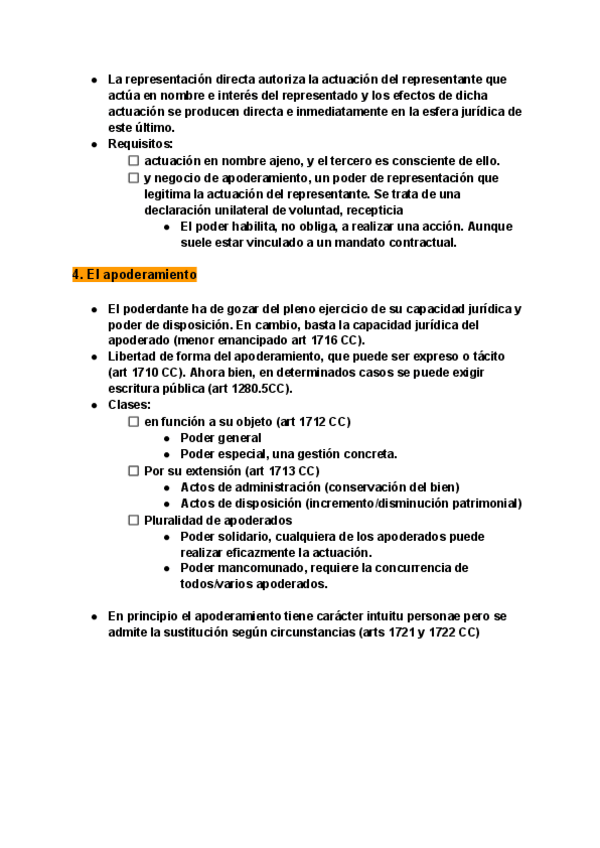 ● La representación directa autoriza la actuación del representante que actúa en nombre e interés del representado y los efectos de dicha actuación se producen directa e inmediatamente en la esfera jurídica de este último.
● Requisitos:
☐ actuación en nombre ajeno, y el tercero es consciente de ello.
☐ y negocio de apoderamiento, un poder de representación que legitima la actuación del representante. Se trata de una declaración unilateral de voluntad, recepticia
● El poder habilita, no obliga, a realizar una acción. Aunque suele estar vinculado a un mandato contractual.

4. El apoderamiento

● El poderdante ha de gozar del pleno ejercicio de su capacidad jurídica y poder de disposición. En cambio, basta la capacidad jurídica del apoderado (menor emancipado art 1716 CC).
● Libertad de forma del apoderamiento, que puede ser expreso o tácito (art 1710 CC). Ahora bien, en determinados casos se puede exigir escritura pública (art 1280.5CC).
● Clases:
☐ en función a su objeto (art 1712 CC)
● Poder general
● Poder especial, una gestión concreta.
☐ Por su extensión (art 1713 CC)
● Actos de administración (conservación del bien)
● Actos de disposición (incremento/disminución patrimonial)
☐ Pluralidad de apoderados
● Poder solidario, cualquiera de los apoderados puede realizar eficazmente la actuación.
● Poder mancomunado, requiere la concurrencia de todos/varios apoderados.

● En principio el apoderamiento tiene carácter intuitu personae pero se admite la sustitución según circunstancias (arts 1721 y 1722 CC)